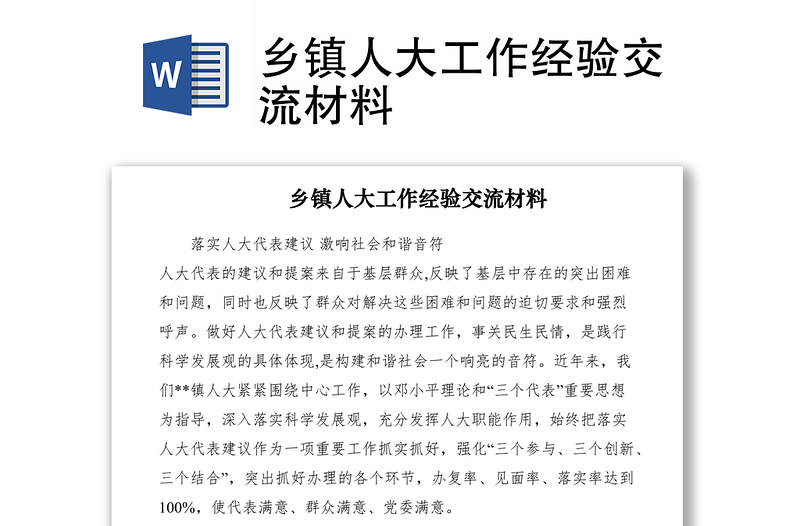 W

乡镇人大工作经验交流材料

乡镇人大工作经验交流材料

落实人大代表建议 激响社会和谐音符

人大代表的建议和提案来自于基层群众,反映了基层中存在的突出困难和问题，同时也反映了群众对解决这些困难和问题的迫切要求和强烈呼声。做好人大代表建议和提案的办理工作，事关民生民情，是践行科学发展观的具体体现,是构建和谐社会一个响亮的音符。近年来，我们**镇人大紧紧围绕中心工作，以邓小平理论和“三个代表”重要思想为指导，深入落实科学发展观，充分发挥人大职能作用，始终把落实人大代表建议作为一项重要工作抓实抓好，强化“三个参与、三个创新、三个结合”，突出抓好办理的各个环节，办复率、见面率、落实率达到100%，使代表满意、群众满意、党委满意。